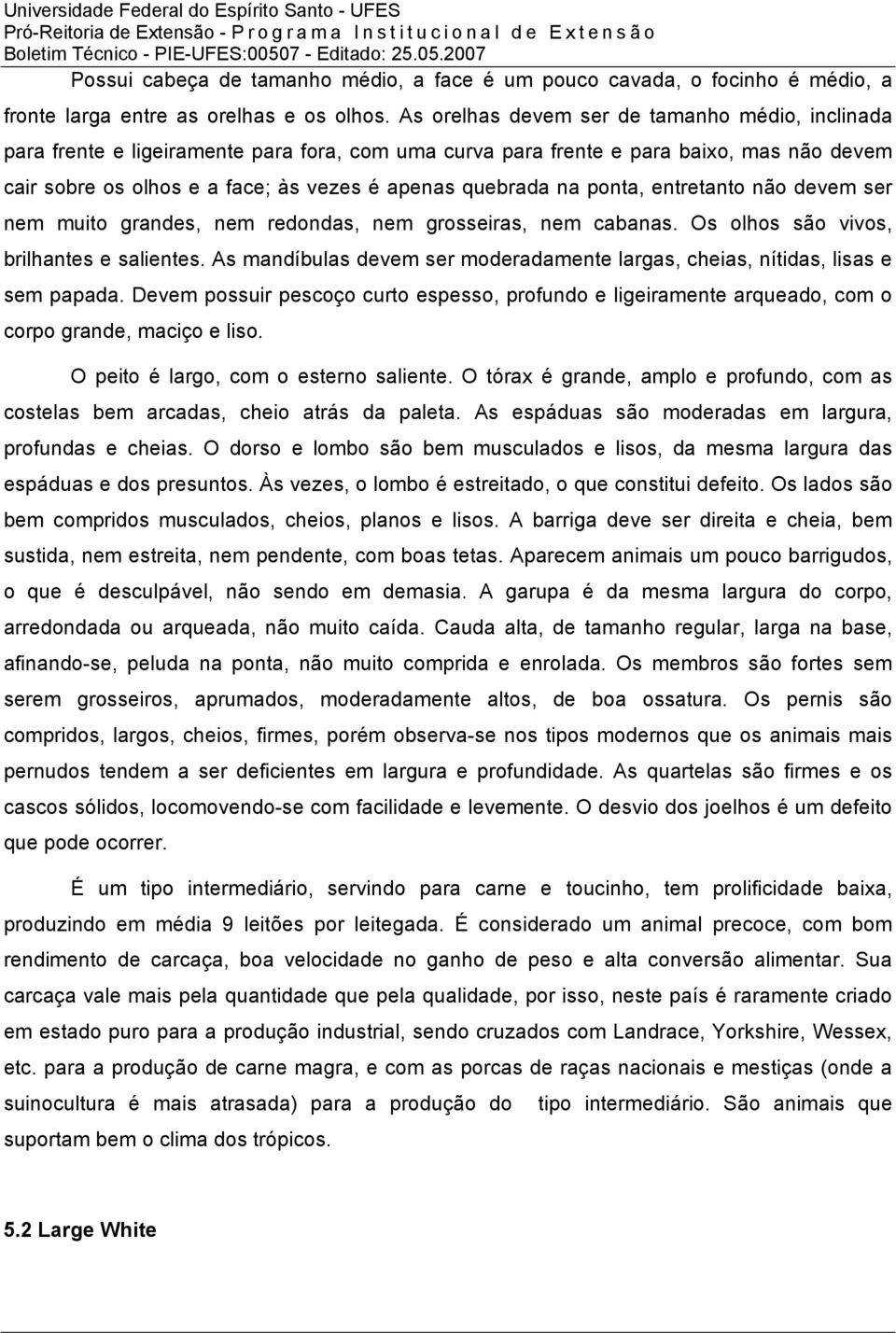 Universidade Federal do Espírito Santo - UFES
Pró-Reitoria de Extensão - Programa Institucional de Extensão
Boletim Técnico - PIE-UFES:00507 - Editado: 25.05.2007

Possui cabeça de tamanho médio, a face é um pouco cavada, o focinho é médio, a fronte larga entre as orelhas e os olhos. As orelhas devem ser de tamanho médio, inclinada para frente e ligeiramente para fora, com uma curva para frente e para baixo, mas não devem cair sobre os olhos e a face; às vezes é apenas quebrada na ponta, entretanto não devem ser nem muito grandes, nem redondas, nem grosseiras, nem cabanas. Os olhos são vivos, brilhantes e salientes. As mandíbulas devem ser moderadamente largas, cheias, nítidas, lisas e sem papada. Devem possuir pescoço curto espesso, profundo e ligeiramente arqueado, com o corpo grande, maciço e liso.

O peito é largo, com o esterno saliente. O tórax é grande, amplo e profundo, com as costelas bem arcadas, cheio atrás da paleta. As espáduas são moderadas em largura, profundas e cheias. O dorso e lombo são bem musculados e lisos, da mesma largura das espáduas e dos presuntos. Às vezes, o lombo é estreitado, o que constitui defeito. Os lados são bem compridos musculados, cheios, planos e lisos. A barriga deve ser direita e cheia, bem sustida, nem estreita, nem pendente, com boas tetas. Aparecem animais um pouco barrigudos, o que é desculpável, não sendo em demasia. A garupa é da mesma largura do corpo, arredondada ou arqueada, não muito caída. Cauda alta, de tamanho regular, larga na base, afinando-se, peluda na ponta, não muito comprida e enrolada. Os membros são fortes sem serem grosseiros, aprumados, moderadamente altos, de boa ossatura. Os pernis são compridos, largos, cheios, firmes, porém observa-se nos tipos modernos que os animais mais pernudos tendem a ser deficientes em largura e profundidade. As quartelas são firmes e os cascos sólidos, locomovendo-se com facilidade e levemente. O desvio dos joelhos é um defeito que pode ocorrer.

É um tipo intermediário, servindo para carne e toucinho, tem prolificidade baixa, produzindo em média 9 leitões por leitegada. É considerado um animal precoce, com bom rendimento de carcaça, boa velocidade no ganho de peso e alta conversão alimentar. Sua carcaça vale mais pela quantidade que pela qualidade, por isso, neste país é raramente criado em estado puro para a produção industrial, sendo cruzados com Landrace, Yorkshire, Wessex, etc. para a produção de carne magra, e com as porcas de raças nacionais e mestiças (onde a suinocultura é mais atrasada) para a produção do tipo intermediário. São animais que suportam bem o clima dos trópicos.

5.2 Large White